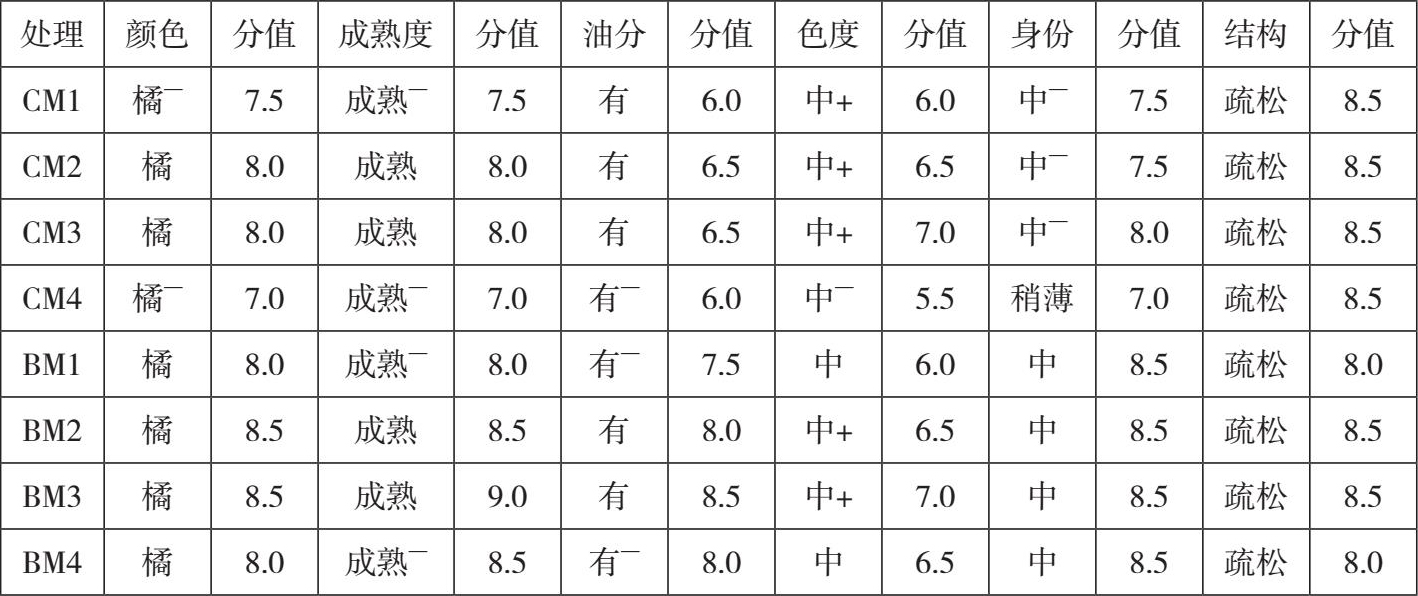 | 处理 | 颜色 | 分值 | 成熟度 | 分值 | 油分 | 分值 | 色度 | 分值 | 身份 | 分值 | 结构 | 分值 |
|---|---|---|---|---|---|---|---|---|---|---|---|---|
| CM1 | 橘$^{-}$ | 7.5 | 成熟$^{-}$ | 7.5 | 有 | 6.0 | 中+ | 6.0 | 中$^{-}$ | 7.5 | 疏松 | 8.5 |
| CM2 | 橘 | 8.0 | 成熟 | 8.0 | 有 | 6.5 | 中+ | 6.5 | 中$^{-}$ | 7.5 | 疏松 | 8.5 |
| CM3 | 橘 | 8.0 | 成熟 | 8.0 | 有 | 6.5 | 中+ | 7.0 | 中$^{-}$ | 8.0 | 疏松 | 8.5 |
| CM4 | 橘$^{-}$ | 7.0 | 成熟$^{-}$ | 7.0 | 有$^{-}$ | 6.0 | 中$^{-}$ | 5.5 | 稍薄 | 7.0 | 疏松 | 8.5 |
| BM1 | 橘 | 8.0 | 成熟$^{-}$ | 8.0 | 有$^{-}$ | 7.5 | 中 | 6.0 | 中 | 8.5 | 疏松 | 8.0 |
| BM2 | 橘 | 8.5 | 成熟 | 8.5 | 有 | 8.0 | 中+ | 6.5 | 中 | 8.5 | 疏松 | 8.5 |
| BM3 | 橘 | 8.5 | 成熟 | 9.0 | 有 | 8.5 | 中+ | 7.0 | 中 | 8.5 | 疏松 | 8.5 |
| BM4 | 橘 | 8.0 | 成熟$^{-}$ | 8.5 | 有$^{-}$ | 8.0 | 中 | 6.5 | 中 | 8.5 | 疏松 | 8.0 |